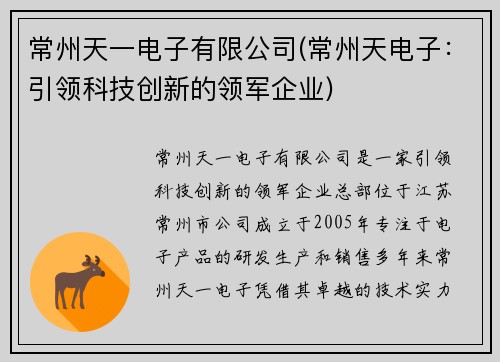 常州天一电子有限公司(常州天电子：引领科技创新的领军企业)

常州天一电子有限公司是一家引领科技创新的领军企业总部位于江苏常州市公司成立于2005年专注于电子产品的研发生产和销售多年来常州天一电子凭借其卓越的技术实力